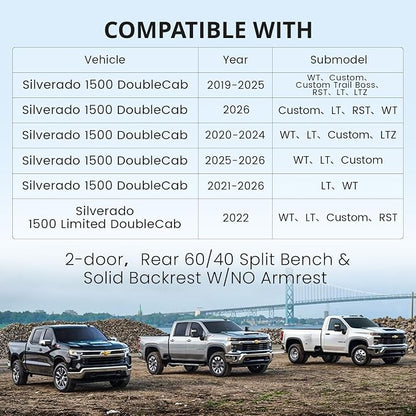 COMPATIBLE WITH

| Vehicle | Year | Submodel |
|---|---|---|
| Silverado 1500 DoubleCab | 2019-2025 | WT、Custom、Custom Trail Boss、RST、LT、LTZ |
| Silverado 1500 DoubleCab | 2026 | Custom、LT、RST、WT |
| Silverado 1500 DoubleCab | 2020-2024 | WT、LT、Custom、LTZ |
| Silverado 1500 DoubleCab | 2025-2026 | WT、LT、Custom |
| Silverado 1500 DoubleCab | 2021-2026 | LT、WT |
| Silverado 1500 Limited DoubleCab | 2022 | WT、LT、Custom、RST |

2-door, Rear 60/40 Split Bench & Solid Backrest W/NO Armrest